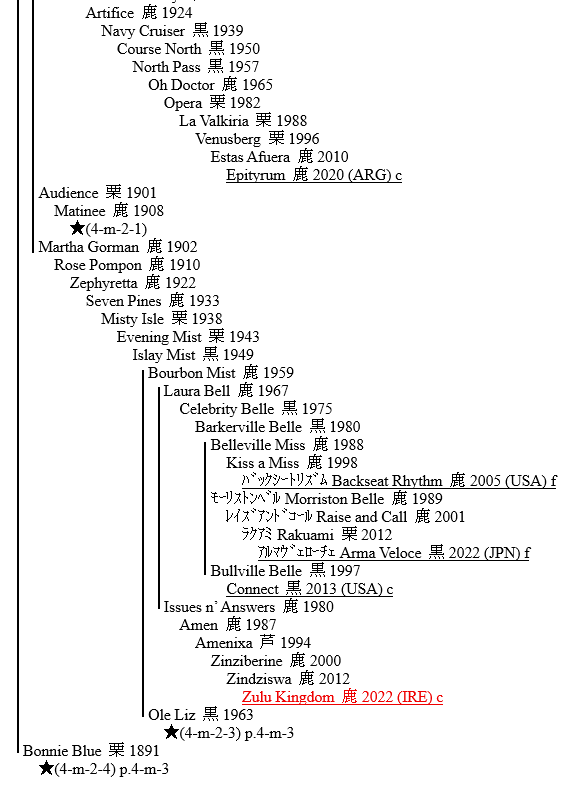 Artifice 鹿 1924
Navy Cruiser 黒 1939
Course North 黒 1950
North Pass 黒 1957
Oh Doctor 鹿 1965
Opera 栗 1982
La Valkiria 栗 1988
Venusberg 栗 1996
Estas Afuera 鹿 2010
Epityrum 鹿 2020 (ARG) c
Audience 栗 1901
Matinee 鹿 1908
★(4-m-2-1)
Martha Gorman 鹿 1902
Rose Pompon 鹿 1910
Zephyretta 鹿 1922
Seven Pines 鹿 1933
Misty Isle 栗 1938
Evening Mist 栗 1943
Islay Mist 黒 1949
Bourbon Mist 鹿 1959
Laura Bell 鹿 1967
Celebrity Belle 黒 1975
Barkerville Belle 黒 1980
Belleville Miss 鹿 1988
Kiss a Miss 鹿 1998
バックシートリズム Backseat Rhythm 鹿 2005 (USA) f
モーリストンベル Morriston Belle 鹿 1989
レイズアンドコール Raise and Call 鹿 2001
ラクアミ Rakuami 栗 2012
アルマヴェローチェ Arma Veloce 黒 2022 (JPN) f
Bullville Belle 黒 1997
Connect 黒 2013 (USA) c
Issues n' Answers 鹿 1980
Amen 鹿 1987
Amenixa 芦 1994
Zinziberine 鹿 2000
Zindziswa 鹿 2012
Zulu Kingdom 鹿 2022 (IRE) c
Ole Liz 黒 1963
★(4-m-2-3) p.4-m-3
Bonnie Blue 栗 1891
★(4-m-2-4) p.4-m-3